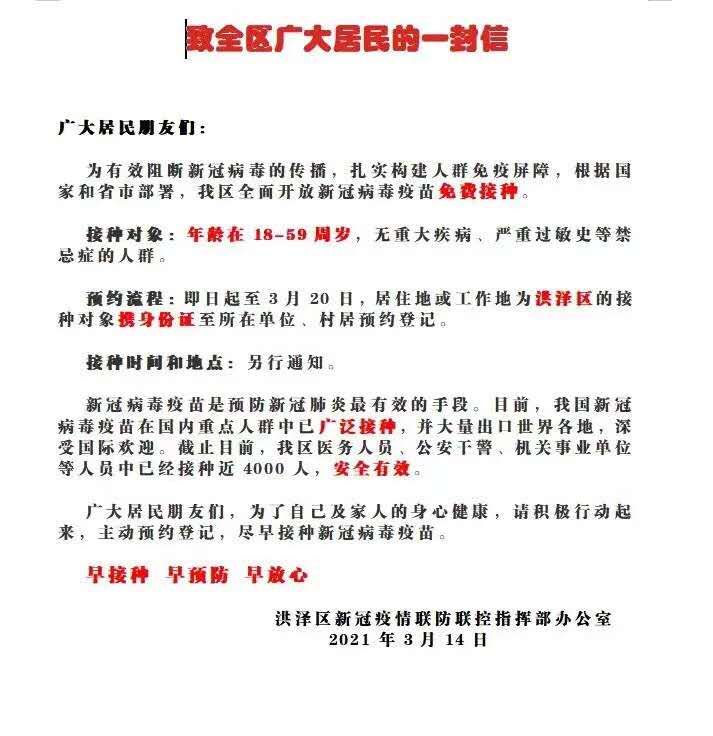 致全区广大居民的一封信

广大居民朋友们：

为有效阻断新冠病毒的传播，扎实构建人群免疫屏障，根据国家和省市部署，我区全面开放新冠病毒疫苗免费接种。

接种对象：年龄在 18-59 周岁，无重大疾病、严重过敏史等禁忌症的人群。

预约流程：即日起至 3 月 20 日，居住地或工作地为洪泽区的接种对象携身份证至所在单位、村居预约登记。

接种时间和地点：另行通知。

新冠病毒疫苗是预防新冠肺炎最有效的手段。目前，我国新冠病毒疫苗在国内重点人群中已广泛接种，并大量出口世界各地，深受国际欢迎。截止目前，我区医务人员、公安干警、机关事业单位等人员中已经接种近 4000 人，安全有效。

广大居民朋友们，为了自己及家人的身心健康，请积极行动起来，主动预约登记，尽早接种新冠病毒疫苗。

早接种 早预防 早放心

洪泽区新冠疫情联防联控指挥部办公室
2021 年 3 月 14 日